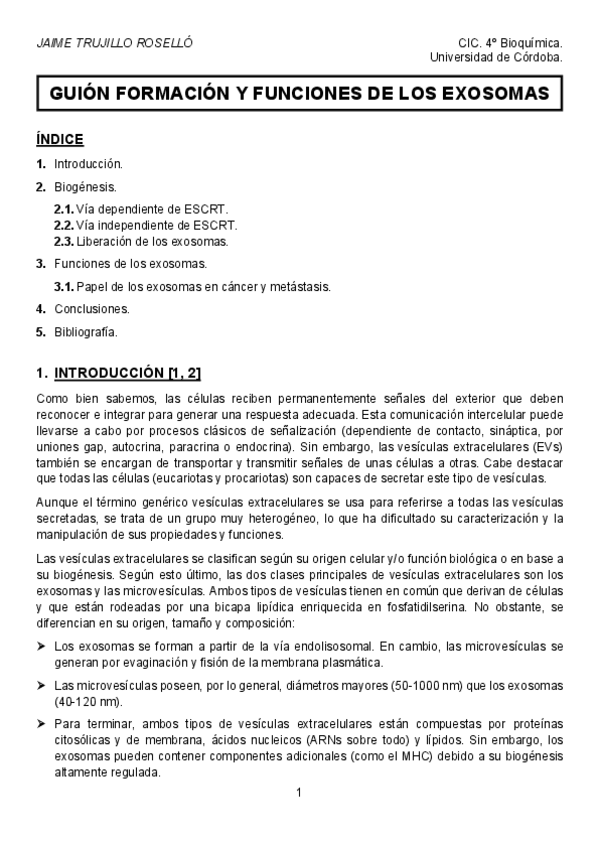 JAIME TRUJILLO ROSELLÓ

CIC. 4º Bioquímica.
Universidad de Córdoba.

GUIÓN FORMACIÓN Y FUNCIONES DE LOS EXOSOMAS

ÍNDICE

1. Introducción.
2. Biogénesis.
2.1. Vía dependiente de ESCRT.
2.2. Vía independiente de ESCRT.
2.3. Liberación de los exosomas.
3. Funciones de los exosomas.
3.1. Papel de los exosomas en cáncer y metástasis.
4. Conclusiones.
5. Bibliografía.

1. INTRODUCCIÓN [1, 2]

Como bien sabemos, las células reciben permanentemente señales del exterior que deben reconocer e integrar para generar una respuesta adecuada. Esta comunicación intercelular puede llevarse a cabo por procesos clásicos de señalización (dependiente de contacto, sináptica, por uniones gap, autocrina, paracrina o endocrina). Sin embargo, las vesículas extracelulares (EVs) también se encargan de transportar y transmitir señales de unas células a otras. Cabe destacar que todas las células (eucariotas y procariotas) son capaces de secretar este tipo de vesículas.

Aunque el término genérico vesículas extracelulares se usa para referirse a todas las vesículas secretadas, se trata de un grupo muy heterogéneo, lo que ha dificultado su caracterización y la manipulación de sus propiedades y funciones.

Las vesículas extracelulares se clasifican según su origen celular y/o función biológica o en base a su biogénesis. Según esto último, las dos clases principales de vesículas extracelulares son los exosomas y las microvesículas. Ambos tipos de vesículas tienen en común que derivan de células y que están rodeadas por una bicapa lipídica enriquecida en fosfatidilserina. No obstante, se diferencian en su origen, tamaño y composición:

➤ Los exosomas se forman a partir de la vía endolisosomal. En cambio, las microvesículas se generan por evaginación y fisión de la membrana plasmática.

➤ Las microvesículas poseen, por lo general, diámetros mayores (50-1000 nm) que los exosomas (40-120 nm).

➤ Para terminar, ambos tipos de vesículas extracelulares están compuestas por proteínas citosólicas y de membrana, ácidos nucleicos (ARNs sobre todo) y lípidos. Sin embargo, los exosomas pueden contener componentes adicionales (como el MHC) debido a su biogénesis altamente regulada.

1